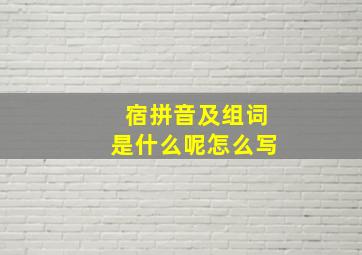 宿拼音及组词
是什么呢怎么写